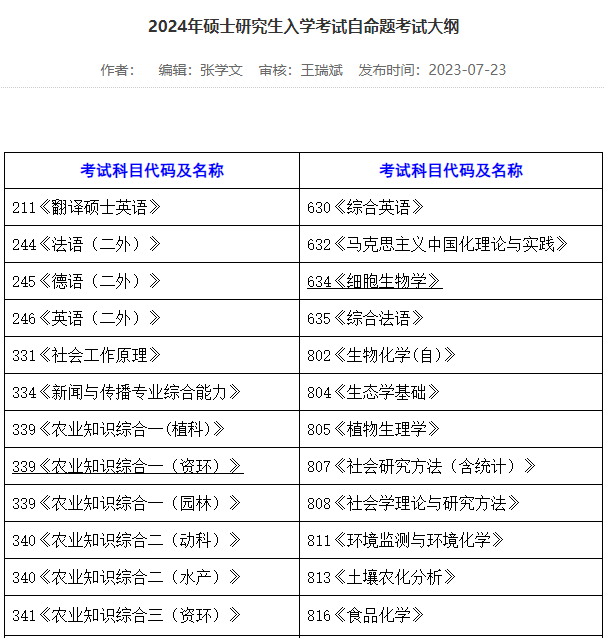 2024年硕士研究生入学考试自命题考试大纲

作者： 编辑：张学文 审核：王瑞斌 发布时间：2023-07-23

| 考试科目代码及名称 | 考试科目代码及名称 |
|---|---|
| 211《翻译硕士英语》 | 630《综合英语》 |
| 244《法语（二外）》 | 632《马克思主义中国化理论与实践》 |
| 245《德语（二外）》 | 634《细胞生物学》 |
| 246《英语（二外）》 | 635《综合法语》 |
| 331《社会工作原理》 | 802《生物化学(自)》 |
| 334《新闻与传播专业综合能力》 | 804《生态学基础》 |
| 339《农业知识综合一(植科)》 | 805《植物生理学》 |
| 339《农业知识综合一（资环）》 | 807《社会研究方法（含统计）》 |
| 339《农业知识综合一（园林）》 | 808《社会学理论与研究方法》 |
| 340《农业知识综合二（动科）》 | 811《环境监测与环境化学》 |
| 340《农业知识综合二（水产）》 | 813《土壤农化分析》 |
| 341《农业知识综合三（资环）》 | 816《食品化学》 |